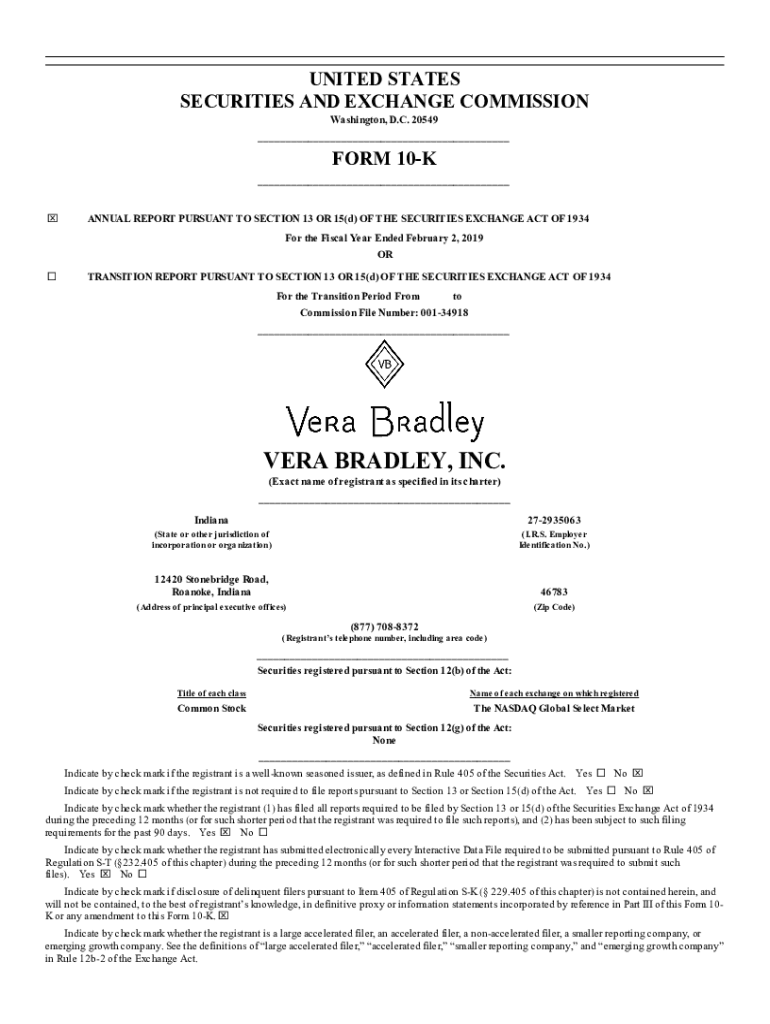 UNITED STATES
SECURITIES AND EXCHANGE COMMISSION
Washington, D.C. 20549

FORM 10-K

☒ ANNUAL REPORT PURSUANT TO SECTION 13 OR 15(d) OF THE SECURITIES EXCHANGE ACT OF 1934

For the Fiscal Year Ended February 2, 2019

OR

☐ TRANSITION REPORT PURSUANT TO SECTION 13 OR 15(d) OF THE SECURITIES EXCHANGE ACT OF 1934

For the Transition Period From to

Commission File Number: 001-34918

VB

Vera Bradley

VERA BRADLEY, INC.

(Exact name of registrant as specified in its charter)

Indiana
(State or other jurisdiction of incorporation or organization)

27-2935063
(I.R.S. Employer Identification No.)

12420 Stonebridge Road, Roanoke, Indiana
(Address of principal executive offices)

46783
(Zip Code)

(877) 708-8372
(Registrant's telephone number, including area code)

Securities registered pursuant to Section 12(b) of the Act:

| Title of each class | Name of each exchange on which registered |
|---|---|
| Common Stock | The NASDAQ Global Select Market |

Securities registered pursuant to Section 12(g) of the Act:
None

Indicate by check mark if the registrant is a well-known seasoned issuer, as defined in Rule 405 of the Securities Act. Yes ☐ No ☒

Indicate by check mark if the registrant is not required to file reports pursuant to Section 13 or Section 15(d) of the Act. Yes ☐ No ☒

Indicate by check mark whether the registrant (1) has filed all reports required to be filed by Section 13 or 15(d) of the Securities Exchange Act of 1934 during the preceding 12 months (or for such shorter period that the registrant was required to file such reports), and (2) has been subject to such filing requirements for the past 90 days. Yes ☒ No ☐

Indicate by check mark whether the registrant has submitted electronically every Interactive Data File required to be submitted pursuant to Rule 405 of Regulation S-T (§232.405 of this chapter) during the preceding 12 months (or for such shorter period that the registrant was required to submit such files). Yes ☒ No ☐

Indicate by check mark if disclosure of delinquent filers pursuant to Item 405 of Regulation S-K (§ 229.405 of this chapter) is not contained herein, and will not be contained, to the best of registrant's knowledge, in definitive proxy or information statements incorporated by reference in Part III of this Form 10-K or any amendment to this Form 10-K. ☒

Indicate by check mark whether the registrant is a large accelerated filer, an accelerated filer, a non-accelerated filer, a smaller reporting company, or emerging growth company. See the definitions of "large accelerated filer," "accelerated filer," "smaller reporting company," and "emerging growth company" in Rule 12b-2 of the Exchange Act.